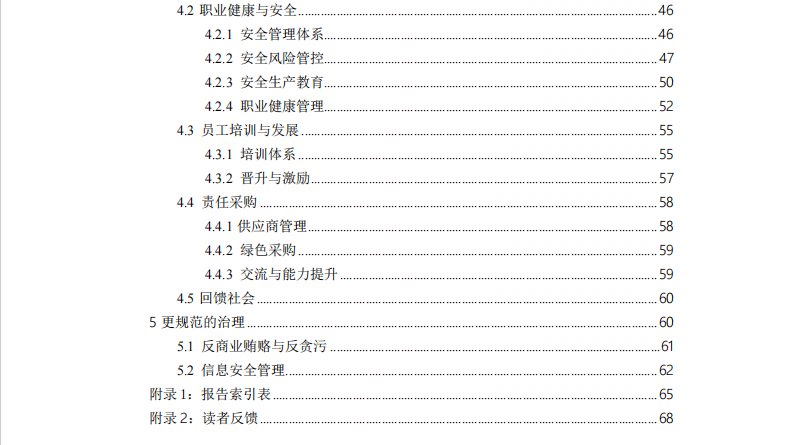 4.2 职业健康与安全 46

4.2.1 安全管理体系 46

4.2.2 安全风险管控 47

4.2.3 安全生产教育 50

4.2.4 职业健康管理 52

4.3 员工培训与发展 55

4.3.1 培训体系 55

4.3.2 晋升与激励 57

4.4 责任采购 58

4.4.1 供应商管理 58

4.4.2 绿色采购 59

4.4.3 交流与能力提升 59

4.5 回馈社会 60

5 更规范的治理 60

5.1 反商业贿赂与反贪污 61

5.2 信息安全管理 62

附录1：报告索引表 65

附录2：读者反馈 68